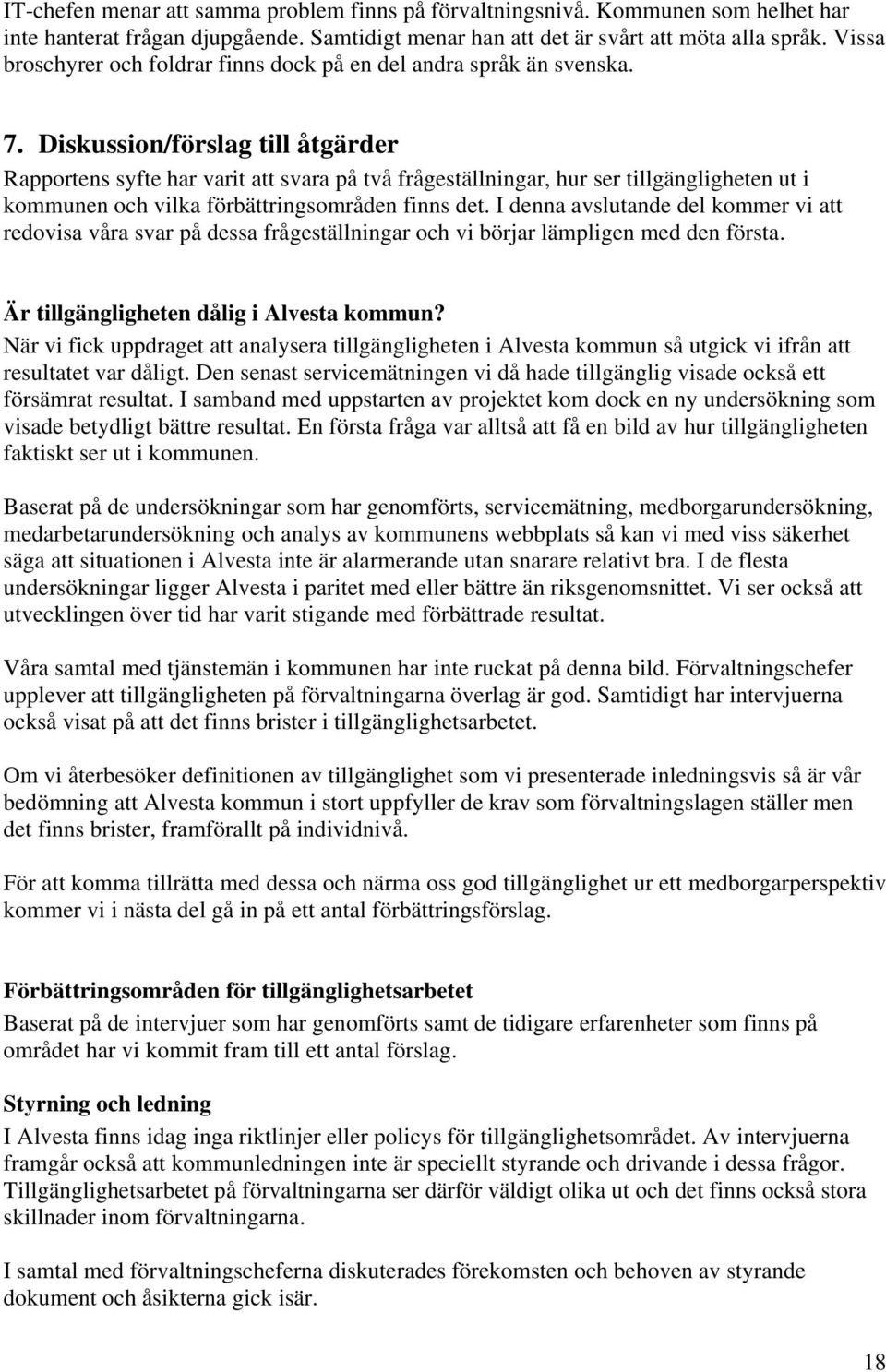 IT-chefen menar att samma problem finns på förvaltningsnivå. Kommunen som helhet har inte hanterat frågan djupgående. Samtidigt menar han att det är svårt att möta alla språk. Vissa broschyrer och foldrar finns dock på en del andra språk än svenska.

7. Diskussion/förslag till åtgärder

Rapportens syfte har varit att svara på två frågeställningar, hur ser tillgängligheten ut i kommunen och vilka förbättringsområden finns det. I denna avslutande del kommer vi att redovisa våra svar på dessa frågeställningar och vi börjar lämpligen med den första.

Är tillgängligheten dålig i Alvesta kommun?

När vi fick uppdraget att analysera tillgängligheten i Alvesta kommun så utgick vi ifrån att resultatet var dåligt. Den senast servicemätningen vi då hade tillgänglig visade också ett försämrat resultat. I samband med uppstarten av projektet kom dock en ny undersökning som visade betydligt bättre resultat. En första fråga var alltså att få en bild av hur tillgängligheten faktiskt ser ut i kommunen.

Baserat på de undersökningar som har genomförts, servicemätning, medborgarundersökning, medarbetarundersökning och analys av kommunens webbplats så kan vi med viss säkerhet säga att situationen i Alvesta inte är alarmerande utan snarare relativt bra. I de flesta undersökningar ligger Alvesta i paritet med eller bättre än riksgenomsnittet. Vi ser också att utvecklingen över tid har varit stigande med förbättrade resultat.

Våra samtal med tjänstemän i kommunen har inte ruckat på denna bild. Förvaltningschefer upplever att tillgängligheten på förvaltningarna överlag är god. Samtidigt har intervjuerna också visat på att det finns brister i tillgänglighetsarbetet.

Om vi återbesöker definitionen av tillgänglighet som vi presenterade inledningsvis så är vår bedömning att Alvesta kommun i stort uppfyller de krav som förvaltningslagen ställer men det finns brister, framförallt på individnivå.

För att komma tillrätta med dessa och närma oss god tillgänglighet ur ett medborgarperspektiv kommer vi i nästa del gå in på ett antal förbättringsförslag.

Förbättringsområden för tillgänglighetsarbetet

Baserat på de intervjuer som har genomförts samt de tidigare erfarenheter som finns på området har vi kommit fram till ett antal förslag.

Styrning och ledning

I Alvesta finns idag inga riktlinjer eller policys för tillgänglighetsområdet. Av intervjuerna framgår också att kommunledningen inte är speciellt styrande och drivande i dessa frågor. Tillgänglighetsarbetet på förvaltningarna ser därför väldigt olika ut och det finns också stora skillnader inom förvaltningarna.

I samtal med förvaltningscheferna diskuterades förekomsten och behoven av styrande dokument och åsikterna gick isär.

18